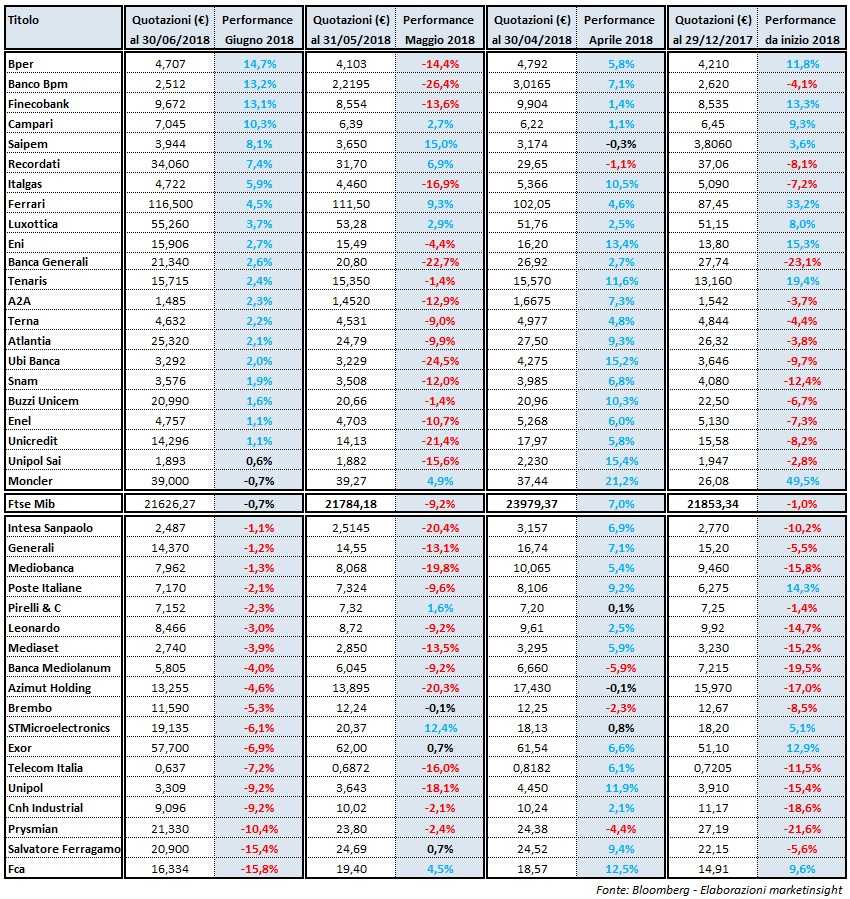 | Titolo | Quotazioni (€) al 30/06/2018 | Performance Giugno 2018 | Quotazioni (€) al 31/05/2018 | Performance Maggio 2018 | Quotazioni (€) al 30/04/2018 | Performance Aprile 2018 | Quotazioni (€) al 29/12/2017 | Performance da inizio 2018 |
|---|---|---|---|---|---|---|---|---|
| Bper | 4,707 | 14,7% | 4,103 | -14,4% | 4,792 | 5,8% | 4,210 | 11,8% |
| Banco Bpm | 2,512 | 13,2% | 2,2195 | -26,4% | 3,0165 | 7,1% | 2,620 | -4,1% |
| Finecobank | 9,672 | 13,1% | 8,554 | -13,6% | 9,904 | 1,4% | 8,535 | 13,3% |
| Campari | 7,045 | 10,3% | 6,39 | 2,7% | 6,22 | 1,1% | 6,45 | 9,3% |
| Saipem | 3,944 | 8,1% | 3,650 | 15,0% | 3,174 | -0,3% | 3,8060 | 3,6% |
| Recordati | 34,060 | 7,4% | 31,70 | 6,9% | 29,65 | -1,1% | 37,06 | -8,1% |
| Italgas | 4,722 | 5,9% | 4,460 | -16,9% | 5,366 | 10,5% | 5,090 | -7,2% |
| Ferrari | 116,500 | 4,5% | 111,50 | 9,3% | 102,05 | 4,6% | 87,45 | 33,2% |
| Luxottica | 55,260 | 3,7% | 53,28 | 2,9% | 51,76 | 2,5% | 51,15 | 8,0% |
| Eni | 15,906 | 2,7% | 15,49 | -4,4% | 16,20 | 13,4% | 13,80 | 15,3% |
| Banca Generali | 21,340 | 2,6% | 20,80 | -22,7% | 26,92 | 2,7% | 27,74 | -23,1% |
| Tenaris | 15,715 | 2,4% | 15,350 | -1,4% | 15,570 | 11,6% | 13,160 | 19,4% |
| A2A | 1,485 | 2,3% | 1,4520 | -12,9% | 1,6675 | 7,3% | 1,542 | -3,7% |
| Terna | 4,632 | 2,2% | 4,531 | -9,0% | 4,977 | 4,8% | 4,844 | -4,4% |
| Atlantia | 25,320 | 2,1% | 24,79 | -9,9% | 27,50 | 9,3% | 26,32 | -3,8% |
| Ubi Banca | 3,292 | 2,0% | 3,229 | -24,5% | 4,275 | 15,2% | 3,646 | -9,7% |
| Snam | 3,576 | 1,9% | 3,508 | -12,0% | 3,985 | 6,8% | 4,080 | -12,4% |
| Buzzi Unicem | 20,990 | 1,6% | 20,66 | -1,4% | 20,96 | 10,3% | 22,50 | -6,7% |
| Enel | 4,757 | 1,1% | 4,703 | -10,7% | 5,268 | 6,0% | 5,130 | -7,3% |
| Unicredit | 14,296 | 1,1% | 14,13 | -21,4% | 17,97 | 5,8% | 15,58 | -8,2% |
| Unipol Sai | 1,893 | 0,6% | 1,882 | -15,6% | 2,230 | 15,4% | 1,947 | -2,8% |
| Moncler | 39,000 | -0,7% | 39,27 | 4,9% | 37,44 | 21,2% | 26,08 | 49,5% |
| Ftse Mib | 21626,27 | -0,7% | 21784,18 | -9,2% | 23979,37 | 7,0% | 21853,34 | -1,0% |
| Intesa Sanpaolo | 2,487 | -1,1% | 2,5145 | -20,4% | 3,157 | 6,9% | 2,770 | -10,2% |
| Generali | 14,370 | -1,2% | 14,55 | -13,1% | 16,74 | 7,1% | 15,20 | -5,5% |
| Mediobanca | 7,962 | -1,3% | 8,068 | -19,8% | 10,065 | 5,4% | 9,460 | -15,8% |
| Poste Italiane | 7,170 | -2,1% | 7,324 | -9,6% | 8,106 | 9,2% | 6,275 | 14,3% |
| Pirelli & C | 7,152 | -2,3% | 7,32 | 1,6% | 7,20 | 0,1% | 7,25 | -1,4% |
| Leonardo | 8,466 | -3,0% | 8,72 | -9,2% | 9,61 | 2,5% | 9,92 | -14,7% |
| Mediaset | 2,740 | -3,9% | 2,850 | -13,5% | 3,295 | 5,9% | 3,230 | -15,2% |
| Banca Mediolanum | 5,805 | -4,0% | 6,045 | -9,2% | 6,660 | -5,9% | 7,215 | -19,5% |
| Azimut Holding | 13,255 | -4,6% | 13,895 | -20,3% | 17,430 | -0,1% | 15,970 | -17,0% |
| Brembo | 11,590 | -5,3% | 12,24 | -0,1% | 12,25 | -2,3% | 12,67 | -8,5% |
| STMicroelectronics | 19,135 | -6,1% | 20,37 | 12,4% | 18,13 | 0,8% | 18,20 | 5,1% |
| Exor | 57,700 | -6,9% | 62,00 | 0,7% | 61,54 | 6,6% | 51,10 | 12,9% |
| Telecom Italia | 0,637 | -7,2% | 0,6872 | -16,0% | 0,8182 | 6,1% | 0,7205 | -11,5% |
| Unipol | 3,309 | -9,2% | 3,643 | -18,1% | 4,450 | 11,9% | 3,910 | -15,4% |
| Cnh Industrial | 9,096 | -9,2% | 10,02 | -2,1% | 10,24 | 2,1% | 11,17 | -18,6% |
| Prysmian | 21,330 | -10,4% | 23,80 | -2,4% | 24,38 | -4,4% | 27,19 | -21,6% |
| Salvatore Ferragamo | 20,900 | -15,4% | 24,69 | 0,7% | 24,52 | 9,4% | 22,15 | -5,6% |
| Fca | 16,334 | -15,8% | 19,40 | 4,5% | 18,57 | 12,5% | 14,91 | 9,6% |

Fonte: Bloomberg - Elaborazioni marketinsight